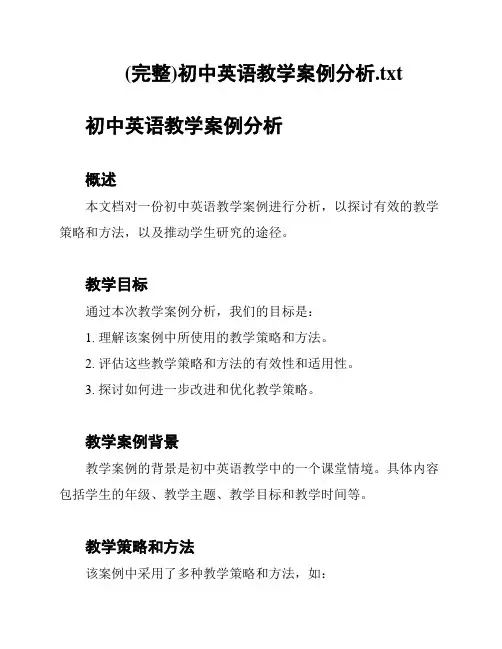 (完整)初中英语教学案例分析.txt

初中英语教学案例分析

概述

本文档对一份初中英语教学案例进行分析，以探讨有效的教学策略和方法，以及推动学生研究的途径。

教学目标

通过本次教学案例分析，我们的目标是：

1. 理解该案例中所使用的教学策略和方法。

2. 评估这些教学策略和方法的有效性和适用性。

3. 探讨如何进一步改进和优化教学策略。

教学案例背景

教学案例的背景是初中英语教学中的一个课堂情境。具体内容包括学生的年级、教学主题、教学目标和教学时间等。

教学策略和方法

该案例中采用了多种教学策略和方法，如：